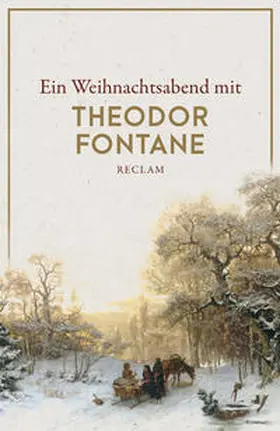 Ein Weihnachtsabend mit
THEODOR FONTANE
RECLAM